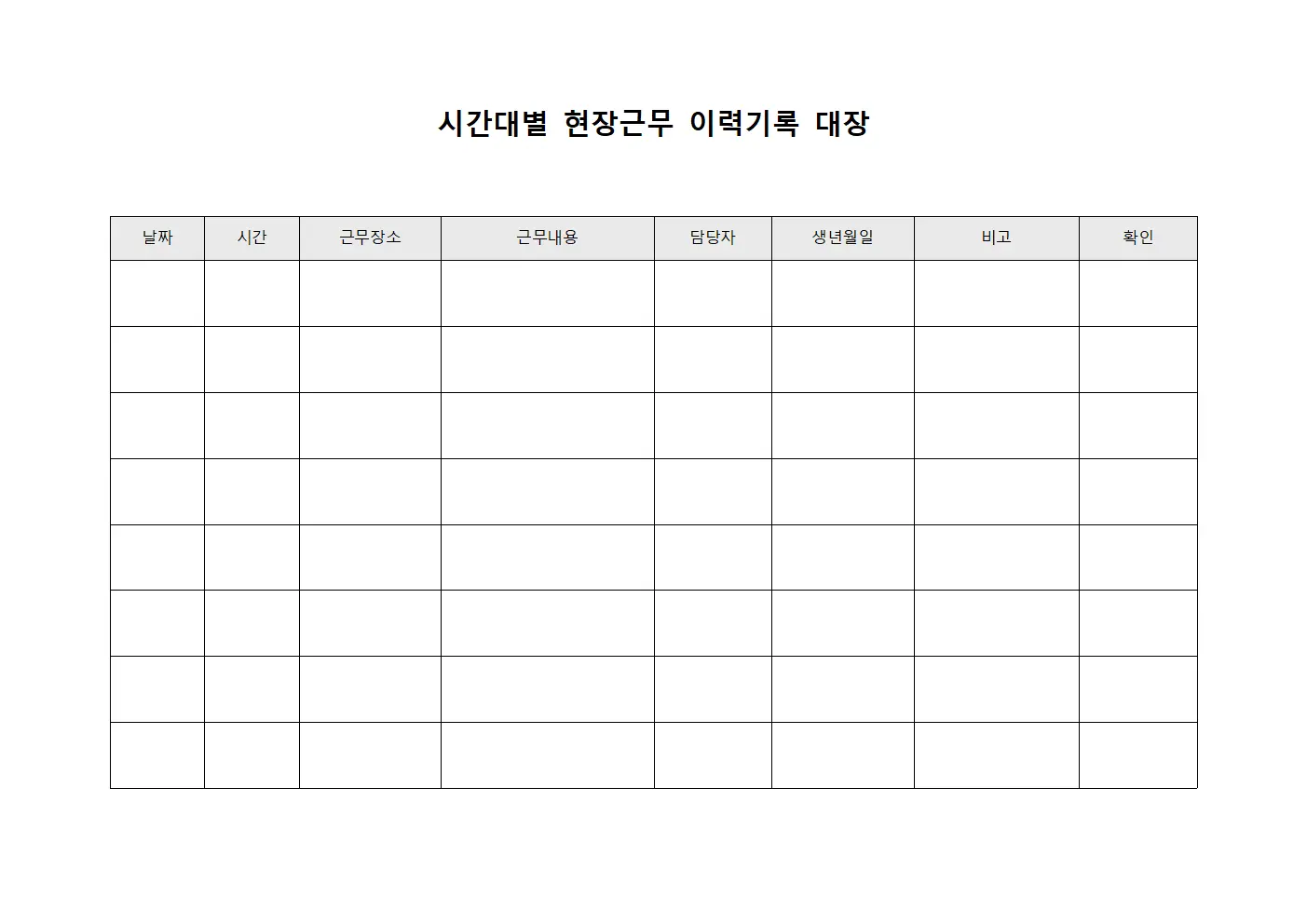 시간대별 현장근무 이력기록 대장

| 날짜 | 시간 | 근무장소 | 근무내용 | 담당자 | 생년월일 | 비고 | 확인 |
|---|---|---|---|---|---|---|---|
| | | | | | | | |
| | | | | | | | |
| | | | | | | | |
| | | | | | | | |
| | | | | | | | |
| | | | | | | | |
| | | | | | | | |
| | | | | | | | |